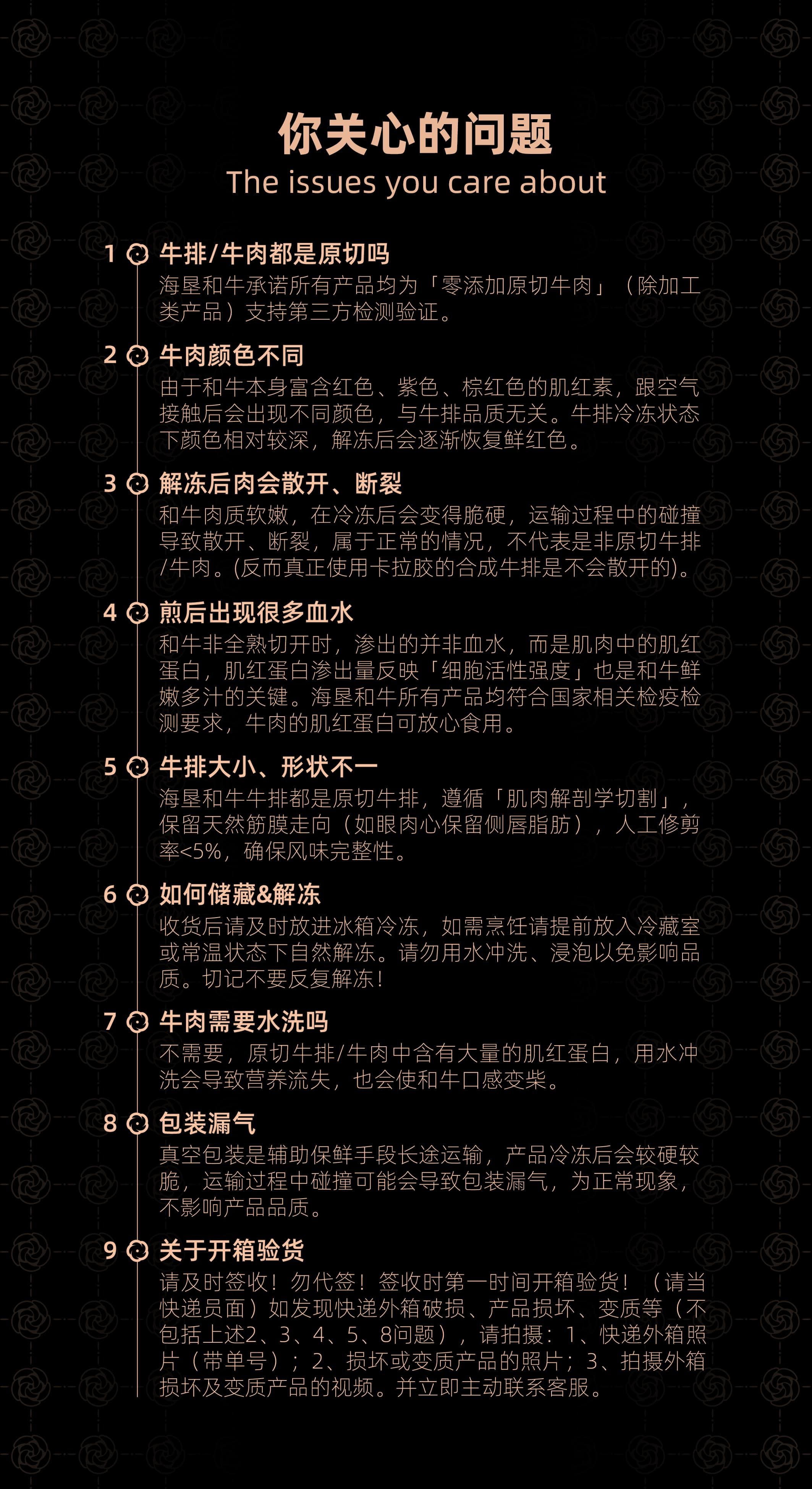 你关心的问题
The issues you care about

1 牛排/牛肉都是原切吗
海垦和牛承诺所有产品均为「零添加原切牛肉」（除加工类产品）支持第三方检测验证。

2 牛肉颜色不同
由于和牛本身富含红色、紫色、棕红色的肌红素，跟空气接触后会出现不同颜色，与牛排品质无关。牛排冷冻状态下颜色相对较深，解冻后会逐渐恢复鲜红色。

3 解冻后肉会散开、断裂
和牛肉质软嫩，在冷冻后会变得脆硬，运输过程中的碰撞导致散开、断裂，属于正常的情况，不代表是非原切牛排/牛肉。(反而真正使用卡拉胶的合成牛排是不会散开的)。

4 煎后出现很多血水
和牛非全熟切开时，渗出的并非血水，而是肌肉中的肌红蛋白，肌红蛋白渗出量反映「细胞活性强度」也是和牛鲜嫩多汁的关键。海垦和牛所有产品均符合国家相关检疫检测要求，牛肉的肌红蛋白可放心食用。

5 牛排大小、形状不一
海垦和牛牛排都是原切牛排，遵循「肌肉解剖学切割」，保留天然筋膜走向（如眼肉心保留侧唇脂肪），人工修剪率<5%，确保风味完整性。

6 如何储藏&解冻
收货后请及时放进冰箱冷冻，如需烹饪请提前放入冷藏室或常温状态下自然解冻。请勿用水冲洗、浸泡以免影响品质。切记不要反复解冻！

7 牛肉需要水洗吗
不需要，原切牛排/牛肉中含有大量的肌红蛋白，用水冲洗会导致营养流失，也会使和牛口感变柴。

8 包装漏气
真空包装是辅助保鲜手段长途运输，产品冷冻后会较硬较脆，运输过程中碰撞可能会导致包装漏气，为正常现象，不影响产品品质。

9 关于开箱验货
请及时签收！勿代签！签收时第一时间开箱验货！（请当快递员面）如发现快递外箱破损、产品损坏、变质等（不包括上述2、3、4、5、8问题），请拍摄：1、快递外箱照片（带单号）；2、损坏或变质产品的照片；3、拍摄外箱损坏及变质产品的视频。并立即主动联系客服。